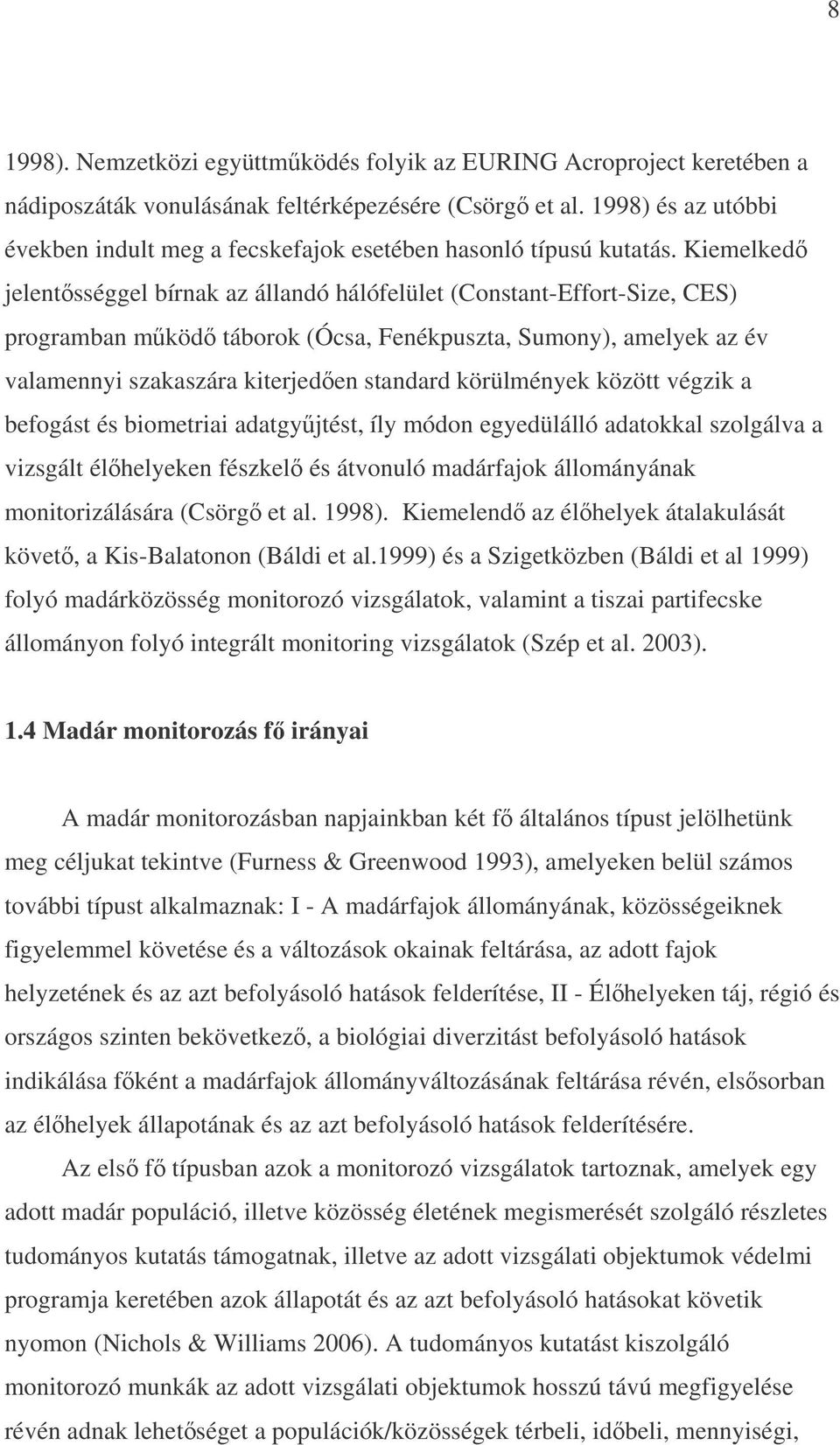 8

1998). Nemzetközi együttműködés folyik az EURING Acroproject keretében a nádiposzáták vonulásának feltérképezésére (Csörgő et al. 1998) és az utóbbi években indult meg a fecskefajok esetében hasonló típusú kutatás. Kiemelkedő jelentősséggel bírnak az állandó hálófelület (Constant-Effort-Size, CES) programban működő táborok (Ócsa, Fenékpuszta, Sumony), amelyek az év valamennyi szakaszára kiterjedően standard körülmények között végzik a befogást és biometriai adatgyűjtést, íly módon egyedülálló adatokkal szolgálva a vizsgált élőhelyeken fészkelő és átvonuló madárfajok állományának monitorizálására (Csörgő et al. 1998). Kiemelendő az élőhelyek átalakulását követő, a Kis-Balatonon (Báldi et al.1999) és a Szigetközben (Báldi et al 1999) folyó madárközösség monitorozó vizsgálatok, valamint a tiszai partifecske állományon folyó integrált monitoring vizsgálatok (Szép et al. 2003).

1.4 Madár monitorozás fő irányai

A madár monitorozásban napjainkban két fő általános típust jelölhetünk meg céljukat tekintve (Furness & Greenwood 1993), amelyeken belül számos további típust alkalmaznak: I - A madárfajok állományának, közösségeiknek figyelemmel követése és a változások okainak feltárása, az adott fajok helyzetének és az azt befolyásoló hatások felderítése, II - Élőhelyeken táj, régió és országos szinten bekövetkező, a biológiai diverzitást befolyásoló hatások indikálása főként a madárfajok állományváltozásának feltárása révén, elsősorban az élőhelyek állapotának és az azt befolyásoló hatások felderítésére.

Az első fő típusban azok a monitorozó vizsgálatok tartoznak, amelyek egy adott madár populáció, illetve közösség életének megismerését szolgáló részletes tudományos kutatás támogatnak, illetve az adott vizsgálati objektumok védelmi programja keretében azok állapotát és az azt befolyásoló hatásokat követik nyomon (Nichols & Williams 2006). A tudományos kutatást kiszolgáló monitorozó munkák az adott vizsgálati objektumok hosszú távú megfigyelése révén adnak lehetőséget a populációk/közösségek térbeli, időbeli, mennyiségi,